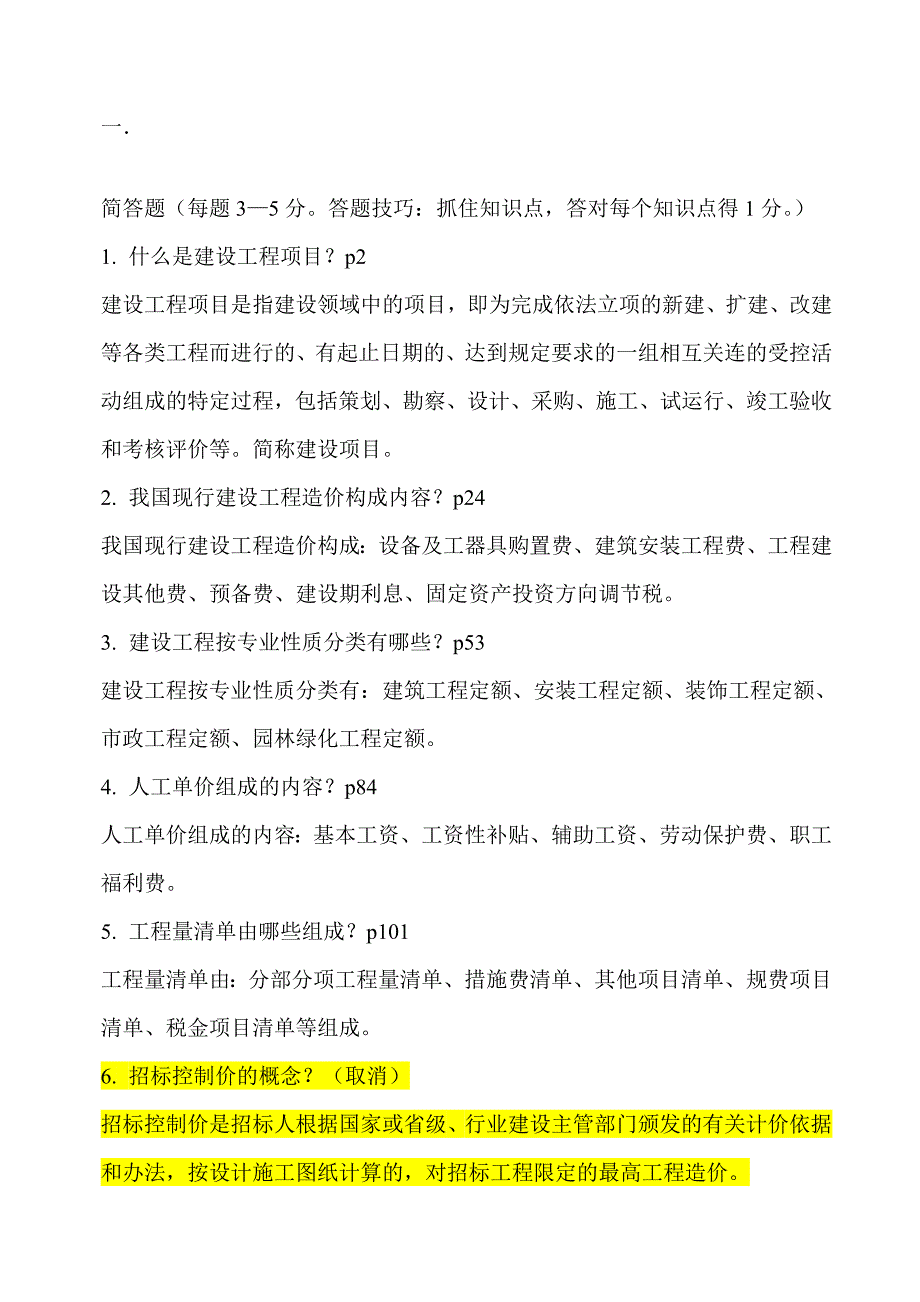 一.

简答题（每题 3—5 分。答题技巧：抓住知识点，答对每个知识点得 1 分。）

1. 什么是建设工程项目？p2

建设工程项目是指建设领域中的项目，即为完成依法立项的新建、扩建、改建等各类工程而进行的、有起止日期的、达到规定要求的一组相互关连的受控活动组成的特定过程，包括策划、勘察、设计、采购、施工、试运行、竣工验收和考核评价等。简称建设项目。

2. 我国现行建设工程造价构成内容？p24

我国现行建设工程造价构成：设备及工器具购置费、建筑安装工程费、工程建设其他费、预备费、建设期利息、固定资产投资方向调节税。

3. 建设工程按专业性质分类有哪些？p53

建设工程按专业性质分类有：建筑工程定额、安装工程定额、装饰工程定额、市政工程定额、园林绿化工程定额。

4. 人工单价组成的内容？p84

人工单价组成的内容：基本工资、工资性补贴、辅助工资、劳动保护费、职工福利费。

5. 工程量清单由哪些组成？p101

工程量清单由：分部分项工程量清单、措施费清单、其他项目清单、规费项目清单、税金项目清单等组成。

6. 招标控制价的概念？（取消）

招标控制价是招标人根据国家或省级、行业建设主管部门颁发的有关计价依据和办法，按设计施工图纸计算的，对招标工程限定的最高工程造价。